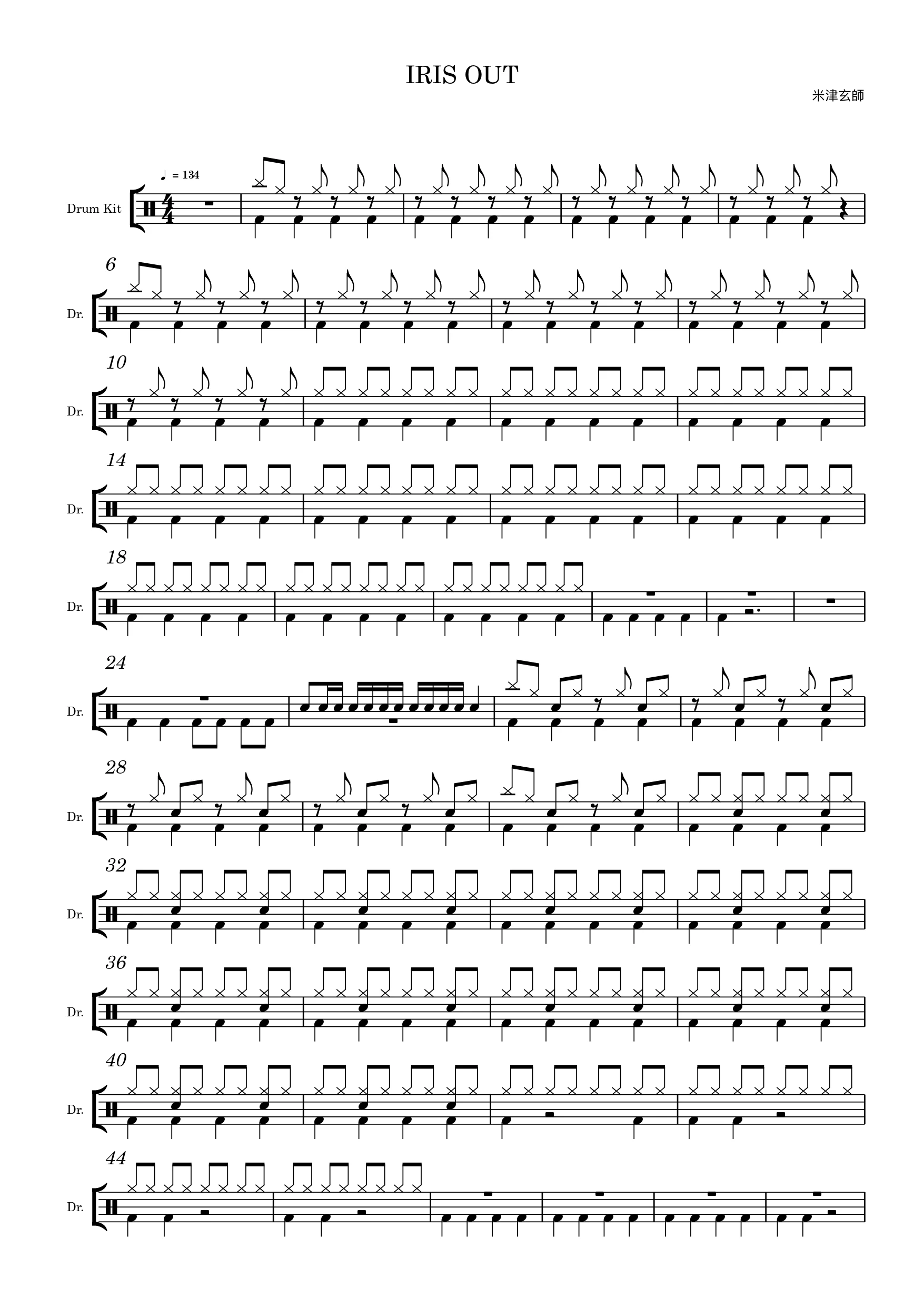 IRIS OUT

米津玄師

♩ = 134

Drum Kit

6

Dr.

10

Dr.

14

Dr.

18

Dr.

24

Dr.

28

Dr.

32

Dr.

36

Dr.

40

Dr.

44

Dr.